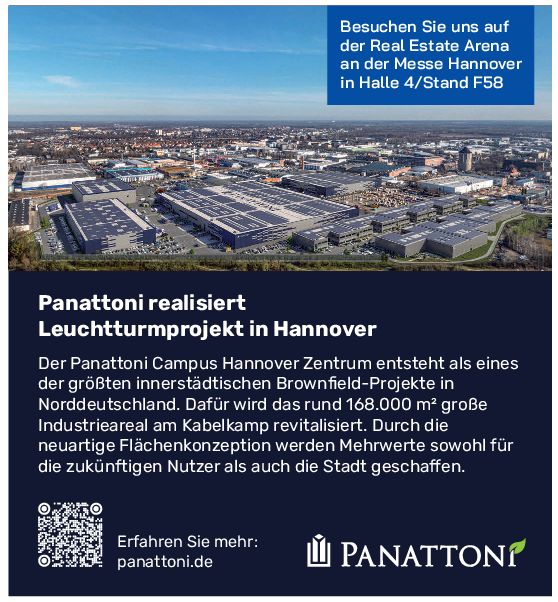 Besuchen Sie uns auf der Real Estate Arena an der Messe Hannover in Halle 4/Stand F58

Panattoni realisiert Leuchtturmprojekt in Hannover

Der Panattoni Campus Hannover Zentrum entsteht als eines der größten innerstädtischen Brownfield-Projekte in Norddeutschland. Dafür wird das rund 168.000 m² große Industrieareal am Kabelkamp revitalisiert. Durch die neuartige Flächenkonzeption werden Mehrwerte sowohl für die zukünftigen Nutzer als auch die Stadt geschaffen.

Erfahren Sie mehr:
panattoni.de

PANATTONI